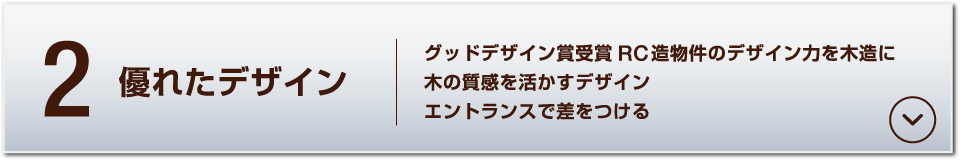 2 優れたデザイン

グッドデザイン賞受賞 RC造物件のデザイン力を木造に
木の質感を活かすデザイン
エントランスで差をつける